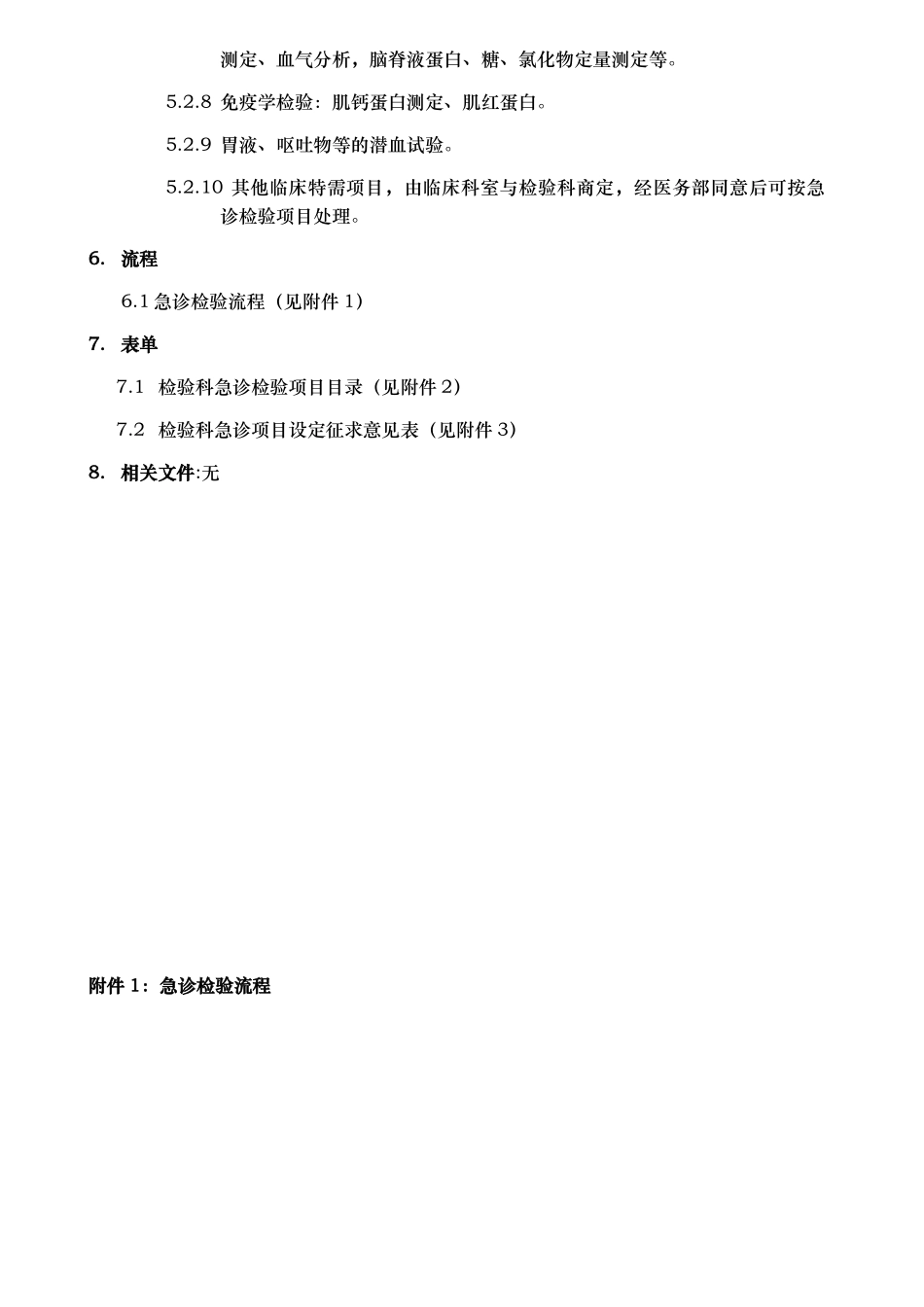 测定、血气分析，脑脊液蛋白、糖、氯化物定量测定等。

5.2.8 免疫学检验：肌钙蛋白测定、肌红蛋白。

5.2.9 胃液、呕吐物等的潜血试验。

5.2.10 其他临床特需项目，由临床科室与检验科商定，经医务部同意后可按急诊检验项目处理。

6. 流程

6.1 急诊检验流程（见附件 1）

7. 表单

7.1 检验科急诊检验项目目录（见附件 2）

7.2 检验科急诊项目设定征求意见表（见附件 3）

8. 相关文件:无

附件 1：急诊检验流程